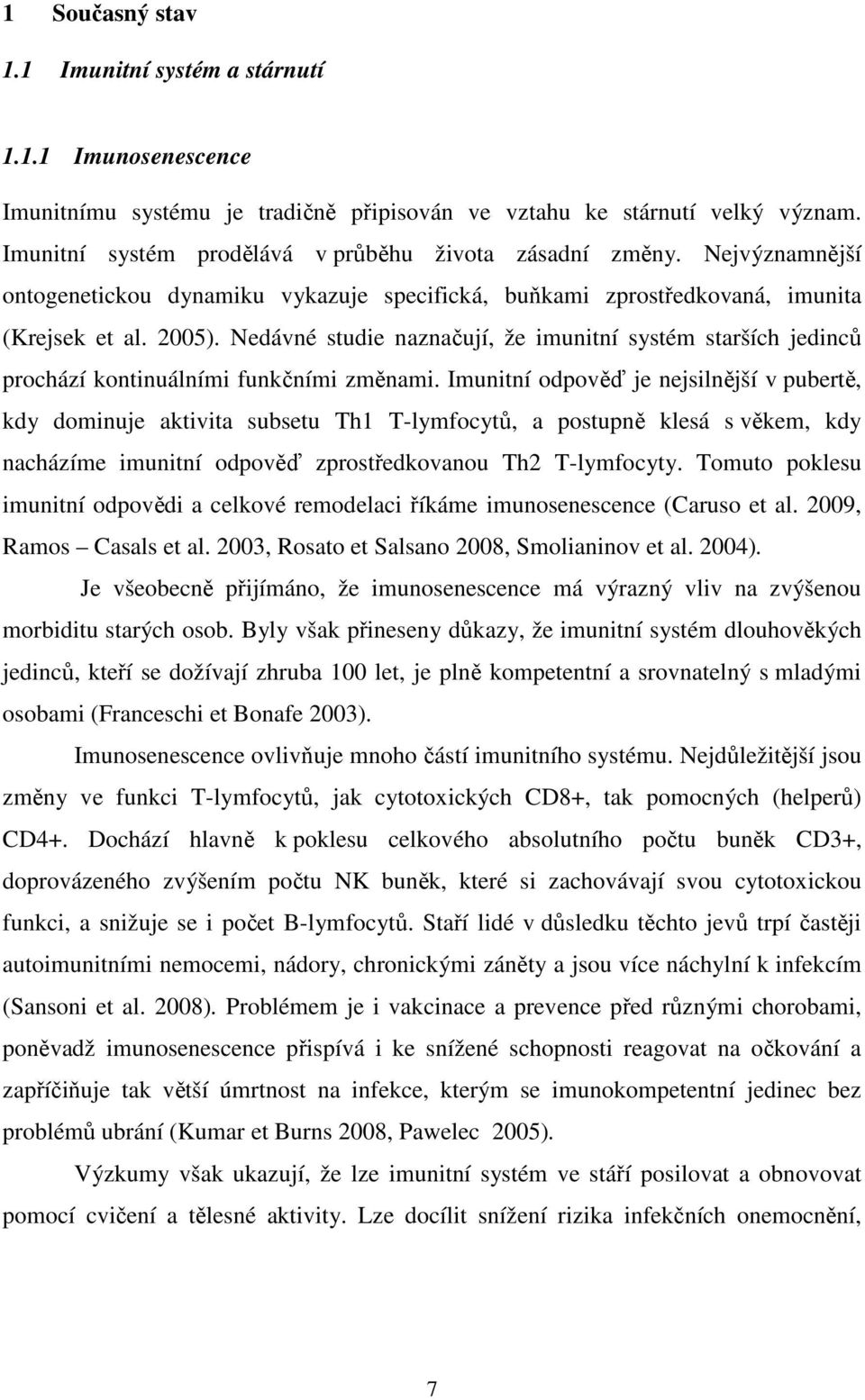 1 Současný stav

1.1 Imunitní systém a stárnutí

1.1.1 Imunosenescence

Imunitnímu systému je tradičně připisován ve vztahu ke stárnutí velký význam. Imunitní systém prodělává v průběhu života zásadní změny. Nejvýznamnější ontogenetickou dynamiku vykazuje specifická, buňkami zprostředkovaná, imunita (Krejsek et al. 2005). Nedávné studie naznačují, že imunitní systém starších jedinců prochází kontinuálními funkčními změnami. Imunitní odpověď je nejsilnější v pubertě, kdy dominuje aktivita subsetu Th1 T-lymfocytů, a postupně klesá s věkem, kdy nacházíme imunitní odpověď zprostředkovanou Th2 T-lymfocyty. Tomuto poklesu imunitní odpovědi a celkové remodelaci říkáme imunosenescence (Caruso et al. 2009, Ramos – Casals et al. 2003, Rosato et Salsano 2008, Smolianinov et al. 2004).

Je všeobecně přijímáno, že imunosenescence má výrazný vliv na zvýšenou morbiditu starých osob. Byly však přineseny důkazy, že imunitní systém dlouhověkých jedinců, kteří se dožívají zhruba 100 let, je plně kompetentní a srovnatelný s mladými osobami (Franceschi et Bonafe 2003).

Imunosenescence ovlivňuje mnoho částí imunitního systému. Nejdůležitější jsou změny ve funkci T-lymfocytů, jak cytotoxických CD8+, tak pomocných (helperů) CD4+. Dochází hlavně k poklesu celkového absolutního počtu buněk CD3+, doprovázeného zvýšením počtu NK buněk, které si zachovávají svou cytotoxickou funkci, a snižuje se i počet B-lymfocytů. Staří lidé v důsledku těchto jevů trpí častěji autoimunitními nemocemi, nádory, chronickými záněty a jsou více náchylní k infekcím (Sansoni et al. 2008). Problémem je i vakcinace a prevence před různými chorobami, poněvadž imunosenescence přispívá i ke snížené schopnosti reagovat na očkování a zapříčiňuje tak větší úmrtnost na infekce, kterým se imunokompetentní jedinec bez problémů ubrání (Kumar et Burns 2008, Pawelec 2005).

Výzkumy však ukazují, že lze imunitní systém ve stáří posilovat a obnovovat pomocí cvičení a tělesné aktivity. Lze docílit snížení rizika infekčních onemocnění,

7